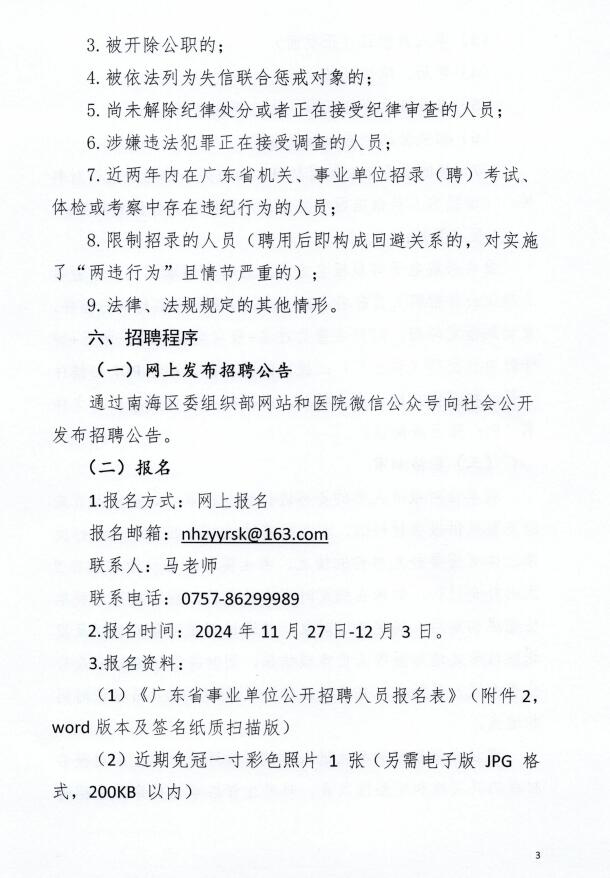 3. 被开除公职的；

4. 被依法列为失信联合惩戒对象的；

5. 尚未解除纪律处分或者正在接受纪律审查的人员；

6. 涉嫌违法犯罪正在接受调查的人员；

7. 近两年内在广东省机关、事业单位招录（聘）考试、体检或考察中存在违纪行为的人员；

8. 限制招录的人员（聘用后即构成回避关系的，对实施了“两违行为”且情节严重的）；

9. 法律、法规规定的其他情形。

六、招聘程序

（一）网上发布招聘公告

通过南海区委组织部网站和医院微信公众号向社会公开发布招聘公告。

（二）报名

1.报名方式：网上报名

报名邮箱：nhzyyrsk@163.com

联系人：马老师

联系电话：0757-86299989

2.报名时间：2024 年 11 月 27 日-12 月 3 日。

3.报名资料：

（1）《广东省事业单位公开招聘人员报名表》（附件 2，word 版本及签名纸质扫描版）

（2）近期免冠一寸彩色照片 1 张（另需电子版 JPG 格式，200KB 以内）

3